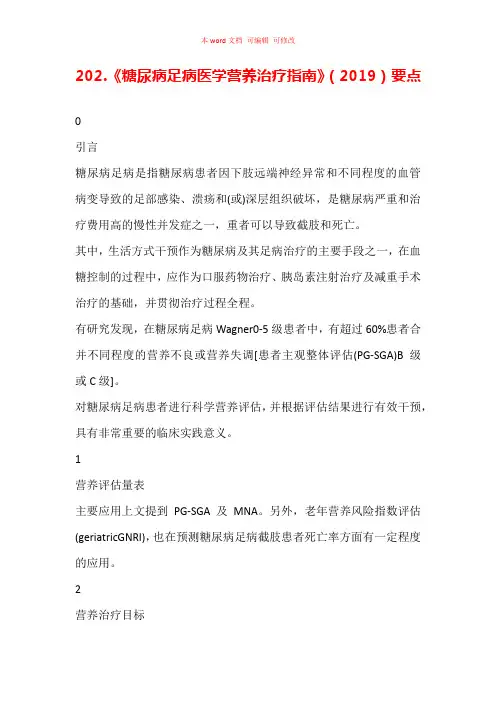 本 word 文档 可编辑 可修改

202.《糖尿病足病医学营养治疗指南》(2019)要点

0

引言

糖尿病足病是指糖尿病患者因下肢远端神经异常和不同程度的血管病变导致的足部感染、溃疡和(或)深层组织破坏，是糖尿病严重和治疗费用高的慢性并发症之一，重者可以导致截肢和死亡。

其中，生活方式干预作为糖尿病及其足病治疗的主要手段之一，在血糖控制的过程中，应作为口服药物治疗、胰岛素注射治疗及减重手术治疗的基础，并贯彻治疗过程全程。

有研究发现，在糖尿病足病 Wagner0-5 级患者中，有超过 60%患者合并不同程度的营养不良或营养失调[患者主观整体评估(PG-SGA)B 级或 C 级]。

对糖尿病足病患者进行科学营养评估，并根据评估结果进行有效干预，具有非常重要的临床实践意义。

1

营养评估量表

主要应用上文提到 PG-SGA 及 MNA。另外，老年营养风险指数评估(geriatricGNRI)，也在预测糖尿病足病截肢患者死亡率方面有一定程度的应用。

2

营养治疗目标